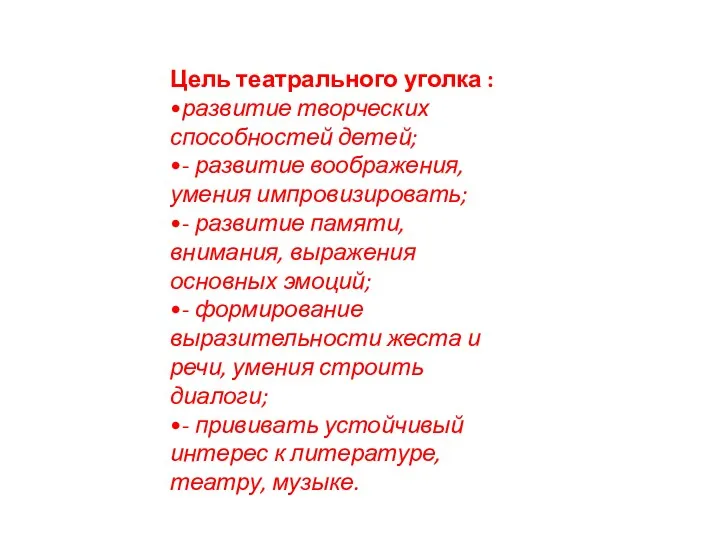 Цель театрального уголка :
•развитие творческих способностей детей;
•- развитие воображения, умения импровизировать;
•- развитие памяти, внимания, выражения основных эмоций;
•- формирование выразительности жеста и речи, умения строить диалоги;
•- прививать устойчивый интерес к литературе, театру, музыке.